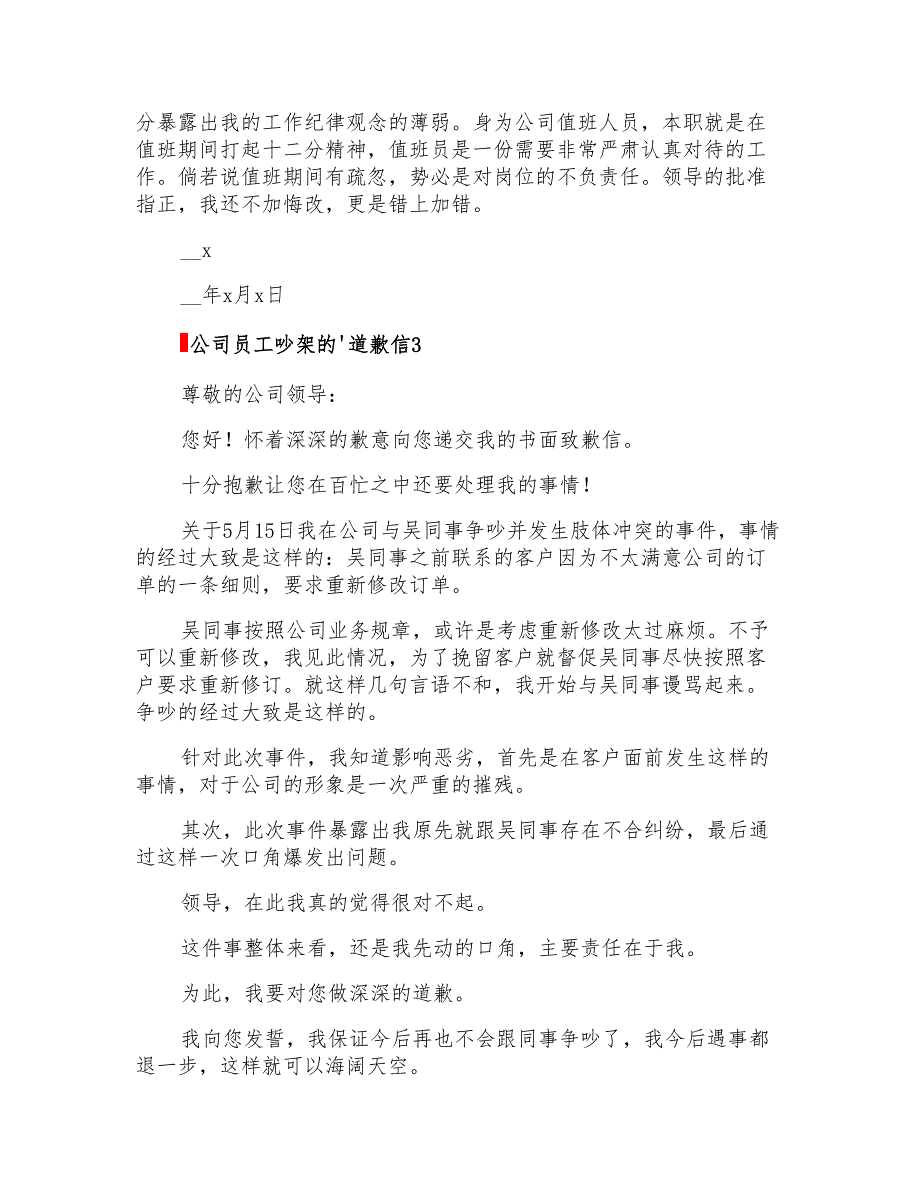 分暴露出我的工作纪律观念的薄弱。身为公司值班人员，本职就是在值班期间打起十二分精神，值班员是一份需要非常严肃认真对待的工作。倘若说值班期间有疏忽，势必是对岗位的不负责任。领导的批准指正，我还不加悔改，更是错上加错。

__x

__年x月x日

公司员工吵架的'道歉信3

尊敬的公司领导：

您好！怀着深深的歉意向您递交我的书面致歉信。

十分抱歉让您在百忙之中还要处理我的事情！

关于5月15日我在公司与吴同事争吵并发生肢体冲突的事件，事情的经过大致是这样的：吴同事之前联系的客户因为不太满意公司的订单的一条细则，要求重新修改订单。

吴同事按照公司业务规章，或许是考虑重新修改太过麻烦。不予可以重新修改，我见此情况，为了挽留客户就督促吴同事尽快按照客户要求重新修订。就这样几句言语不和，我开始与吴同事谩骂起来。争吵的经过大致是这样的。

针对此次事件，我知道影响恶劣，首先是在客户面前发生这样的事情，对于公司的形象是一次严重的摧残。

其次，此次事件暴露出我原先就跟吴同事存在不合纠纷，最后通过这样一次口角爆发出问题。

领导，在此我真的觉得很对不起。

这件事整体来看，还是我先动的口角，主要责任在于我。

为此，我要对您做深深的道歉。

我向您发誓，我保证今后再也不会跟同事争吵了，我今后遇事都退一步，这样就可以海阔天空。